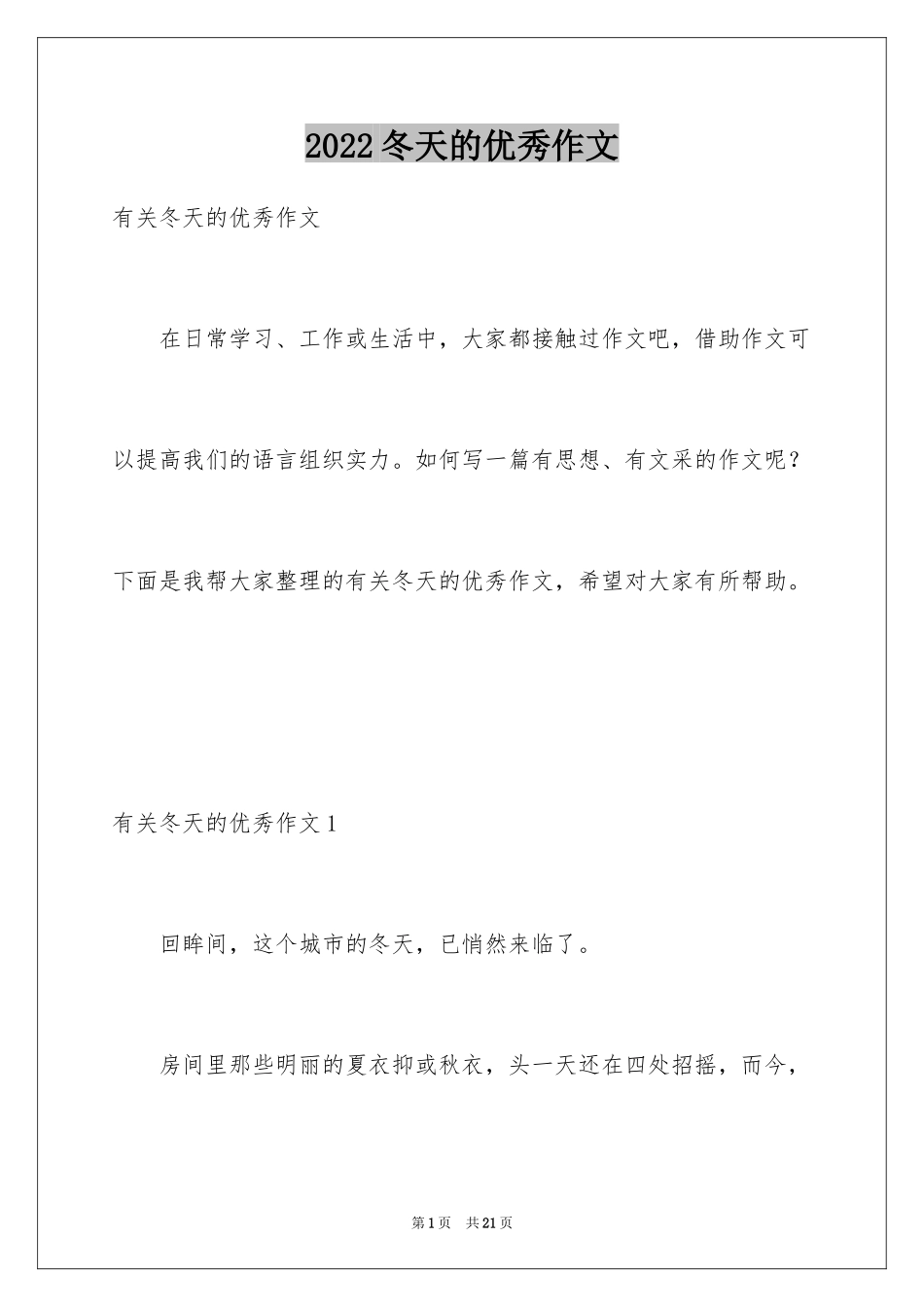 2022冬天的优秀作文

有关冬天的优秀作文

在日常学习、工作或生活中，大家都接触过作文吧，借助作文可以提高我们的语言组织实力。如何写一篇有思想、有文采的作文呢？下面是我帮大家整理的有关冬天的优秀作文，希望对大家有所帮助。

有关冬天的优秀作文1

回眸间，这个城市的冬天，已悄然来临了。

房间里那些明丽的夏衣抑或秋衣，头一天还在四处招摇，而今，

第1页 共21页